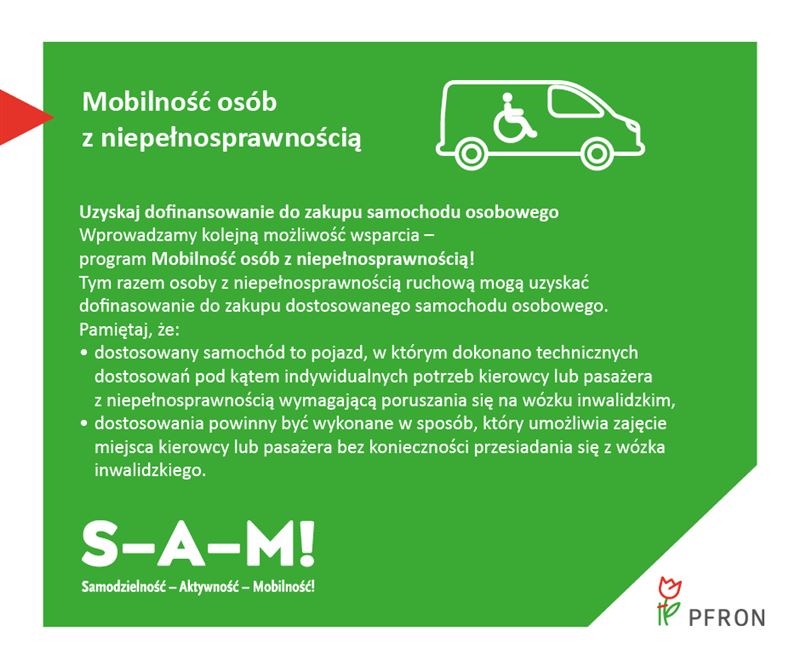 Mobilność osób z niepełnosprawnością

Uzyskaj dofinansowanie do zakupu samochodu osobowego
Wprowadzamy kolejną możliwość wsparcia – program Mobilność osób z niepełnosprawnością!
Tym razem osoby z niepełnosprawnością ruchową mogą uzyskać dofinasowanie do zakupu dostosowanego samochodu osobowego.
Pamiętaj, że:
• dostosowany samochód to pojazd, w którym dokonano technicznych dostosowań pod kątem indywidualnych potrzeb kierowcy lub pasażera z niepełnosprawnością wymagającą poruszania się na wózku inwalidzkim,
• dostosowania powinny być wykonane w sposób, który umożliwia zajęcie miejsca kierowcy lub pasażera bez konieczności przesiadania się z wózka inwalidzkiego.

S–A–M!
Samodzielność – Aktywność – Mobilność!

PFRON